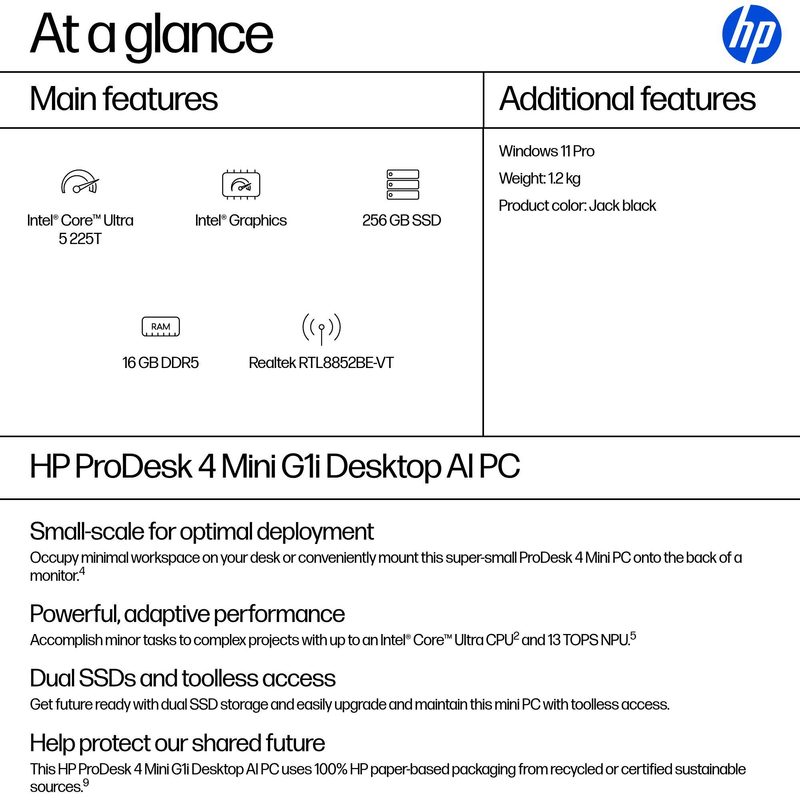 At a glance

hp

Main features

Intel® Core™ Ultra 5 225T

Intel® Graphics

256 GB SSD

RAM

16 GB DDR5

Realtek RTL8852BE-VT

Additional features

Windows 11 Pro

Weight: 1.2 kg

Product color: Jack black

HP ProDesk 4 Mini G1i Desktop AI PC

Small-scale for optimal deployment

Occupy minimal workspace on your desk or conveniently mount this super-small ProDesk 4 Mini PC onto the back of a monitor.$^{4}$

Powerful, adaptive performance

Accomplish minor tasks to complex projects with up to an Intel® Core™ Ultra CPU$^{2}$ and 13 TOPS NPU.$^{5}$

Dual SSDs and toolless access

Get future ready with dual SSD storage and easily upgrade and maintain this mini PC with toolless access.

Help protect our shared future

This HP ProDesk 4 Mini G1i Desktop AI PC uses 100% HP paper-based packaging from recycled or certified sustainable sources.$^{9}$